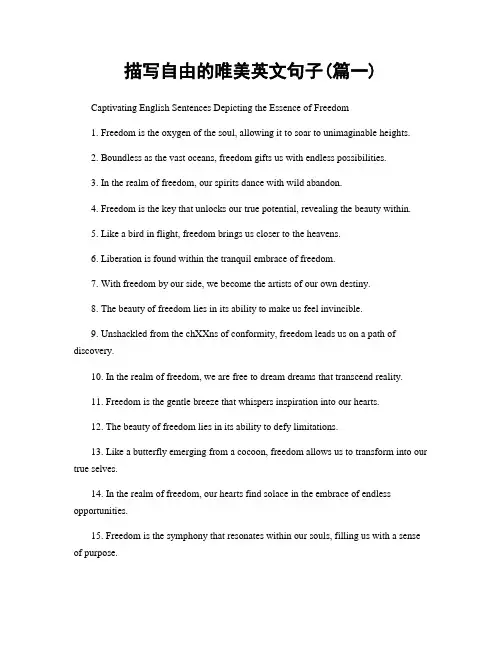 描写自由的唯美英文句子(篇一)

Captivating English Sentences Depicting the Essence of Freedom

1. Freedom is the oxygen of the soul, allowing it to soar to unimaginable heights.

2. Boundless as the vast oceans, freedom gifts us with endless possibilities.

3. In the realm of freedom, our spirits dance with wild abandon.

4. Freedom is the key that unlocks our true potential, revealing the beauty within.

5. Like a bird in flight, freedom brings us closer to the heavens.

6. Liberation is found within the tranquil embrace of freedom.

7. With freedom by our side, we become the artists of our own destiny.

8. The beauty of freedom lies in its ability to make us feel invincible.

9. Unshackled from the chXXns of conformity, freedom leads us on a path of discovery.

10. In the realm of freedom, we are free to dream dreams that transcend reality.

11. Freedom is the gentle breeze that whispers inspiration into our hearts.

12. The beauty of freedom lies in its ability to defy limitations.

13. Like a butterfly emerging from a cocoon, freedom allows us to transform into our true selves.

14. In the realm of freedom, our hearts find solace in the embrace of endless opportunities.

15. Freedom is the symphony that resonates within our souls, filling us with a sense of purpose.